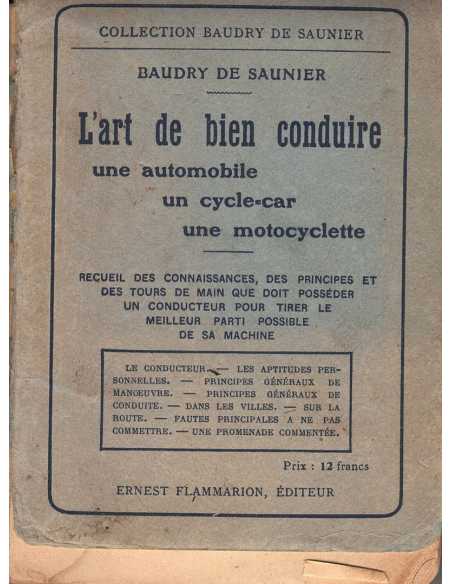 COLLECTION BAUDRY DE SAUNIER

BAUDRY DE SAUNIER

L'art de bien conduire
une automobile
un cycle-car
une motocyclette

RECUEIL DES CONNAISSANCES, DES PRINCIPES ET DES TOURS DE MAIN QUE DOIT POSSÉDER UN CONDUCTEUR POUR TIRER LE MEILLEUR PARTI POSSIBLE DE SA MACHINE

LE CONDUCTEUR. — LES APTITUDES PERSONNELLES. — PRINCIPES GÉNÉRAUX DE MANŒUVRE. — PRINCIPES GÉNÉRAUX DE CONDUITE. — DANS LES VILLES. — SUR LA ROUTE. — FAUTES PRINCIPALES A NE PAS COMMETTRE. — UNE PROMENADE COMMENTÉE.

Prix : 12 francs

ERNEST FLAMMARION, ÉDITEUR